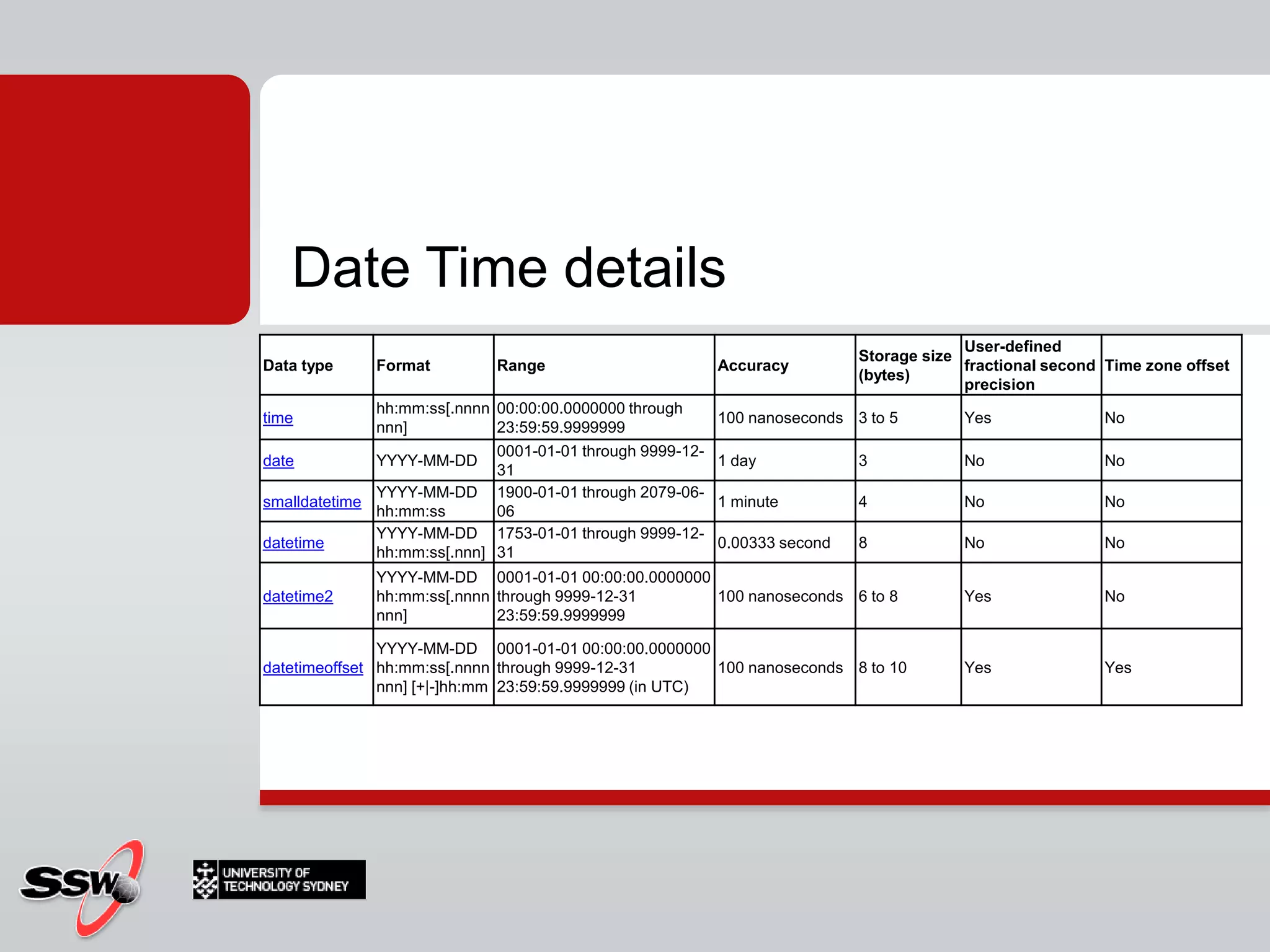 Date Time details

| Data type | Format | Range | Accuracy | Storage size (bytes) | User-defined fractional second precision | Time zone offset |
|---|---|---|---|---|---|---|
| time | hh:mm:ss[.nnnnnnn] | 00:00:00.0000000 through 23:59:59.9999999 | 100 nanoseconds | 3 to 5 | Yes | No |
| date | YYYY-MM-DD | 0001-01-01 through 9999-12-31 | 1 day | 3 | No | No |
| smalldatetime | YYYY-MM-DD hh:mm:ss | 1900-01-01 through 2079-06-06 | 1 minute | 4 | No | No |
| datetime | YYYY-MM-DD hh:mm:ss[.nnn] | 1753-01-01 through 9999-12-31 | 0.00333 second | 8 | No | No |
| datetime2 | YYYY-MM-DD hh:mm:ss[.nnnnnnn] | 0001-01-01 00:00:00.0000000 through 9999-12-31 23:59:59.9999999 | 100 nanoseconds | 6 to 8 | Yes | No |
| datetimeoffset | YYYY-MM-DD hh:mm:ss[.nnnnnnn] [+\|-]hh:mm | 0001-01-01 00:00:00.0000000 through 9999-12-31 23:59:59.9999999 (in UTC) | 100 nanoseconds | 8 to 10 | Yes | Yes |

SSW

UNIVERSITY OF TECHNOLOGY SYDNEY